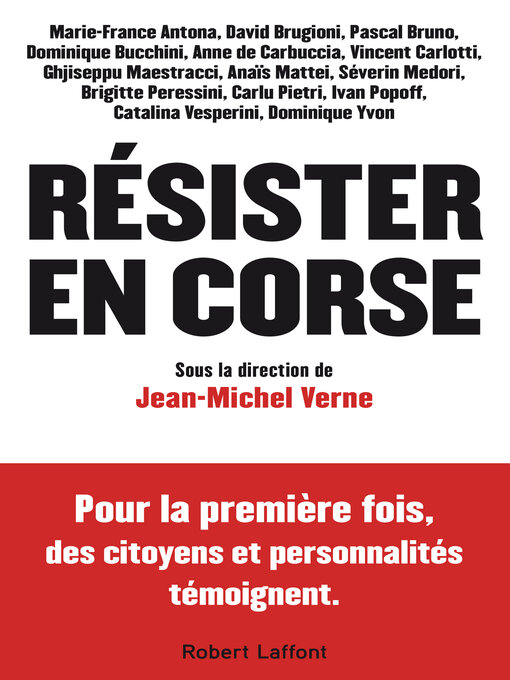 Marie-France Antona, David Brugioni, Pascal Bruno, Dominique Bucchini, Anne de Carbuccia, Vincent Carlotti, Ghjiseppu Maestracci, Anaïs Mattei, Séverin Medori, Brigitte Peressini, Carlu Pietri, Ivan Popoff, Catalina Vesperini, Dominique Yvon

RÉSISTER
EN CORSE

Sous la direction de
Jean-Michel Verne

Pour la première fois, des citoyens et personnalités témoignent.

Robert Laffont